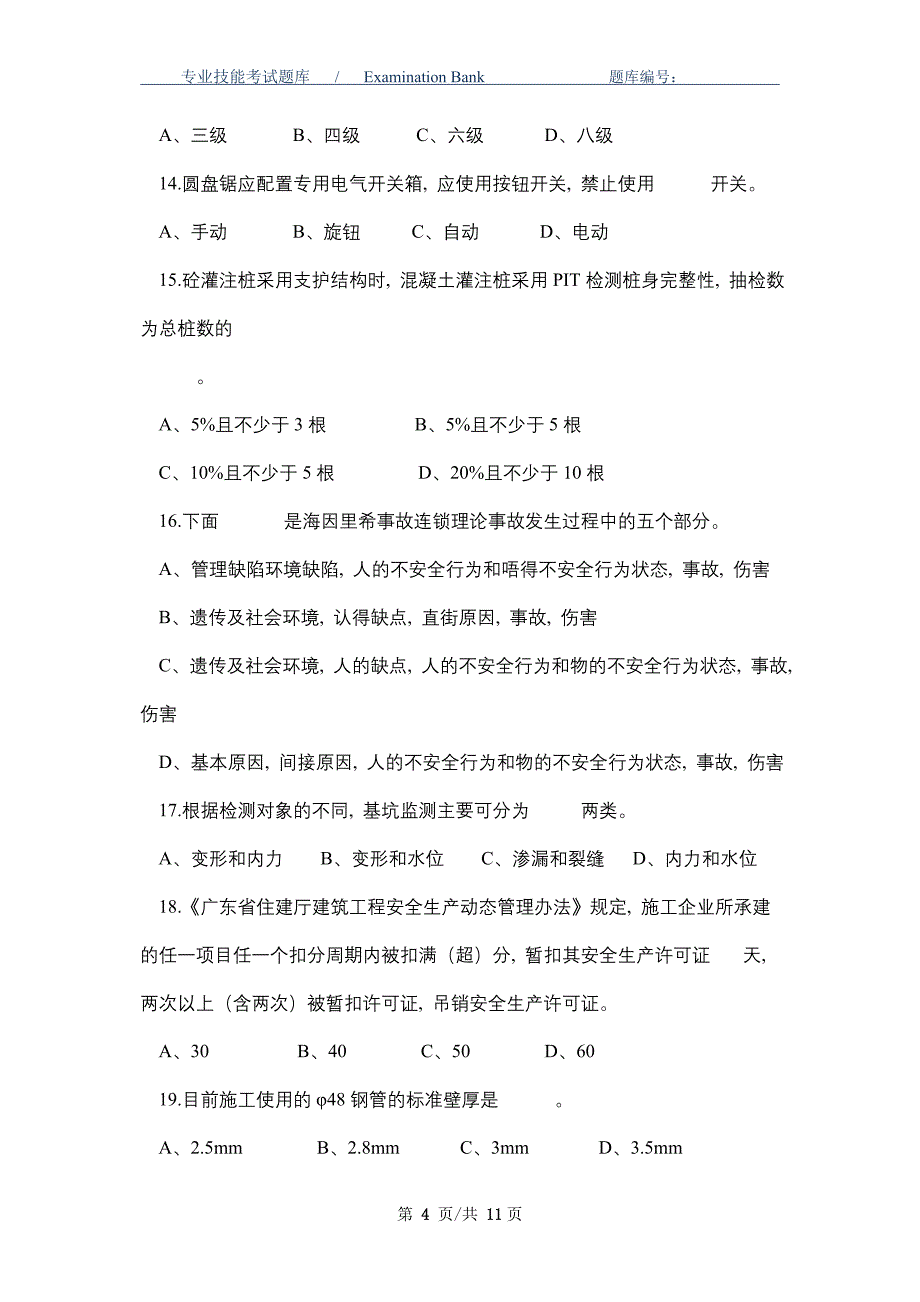 专业技能考试题库 / Examination Bank 题库编号：

A、三级 B、四级 C、六级 D、八级

14.圆盘锯应配置专用电气开关箱，应使用按钮开关，禁止使用 开关。

A、手动 B、旋钮 C、自动 D、电动

15.砼灌注桩采用支护结构时，混凝土灌注桩采用 PIT 检测桩身完整性，抽检数为总桩数的

。

A、5%且不少于 3 根 B、5%且不少于 5 根

C、10%且不少于 5 根 D、20%且不少于 10 根

16.下面 是海因里希事故连锁理论事故发生过程中的五个部分。

A、管理缺陷环境缺陷，人的不安全行为和唔得不安全行为状态，事故，伤害

B、遗传及社会环境，认得缺点，直街原因，事故，伤害

C、遗传及社会环境，人的缺点，人的不安全行为和物的不安全行为状态，事故，伤害

D、基本原因，间接原因，人的不安全行为和物的不安全行为状态，事故，伤害

17.根据检测对象的不同，基坑监测主要可分为 两类。

A、变形和内力 B、变形和水位 C、渗漏和裂缝 D、内力和水位

18.《广东省住建厅建筑工程安全生产动态管理办法》规定，施工企业所承建的任一项目任一个扣分周期内被扣满（超）分，暂扣其安全生产许可证 天，两次以上（含两次）被暂扣许可证，吊销安全生产许可证。

A、30 B、40 C、50 D、60

19.目前施工使用的 φ48 钢管的标准壁厚是 。

A、2.5mm B、2.8mm C、3mm D、3.5mm

第 4 页/共 11 页